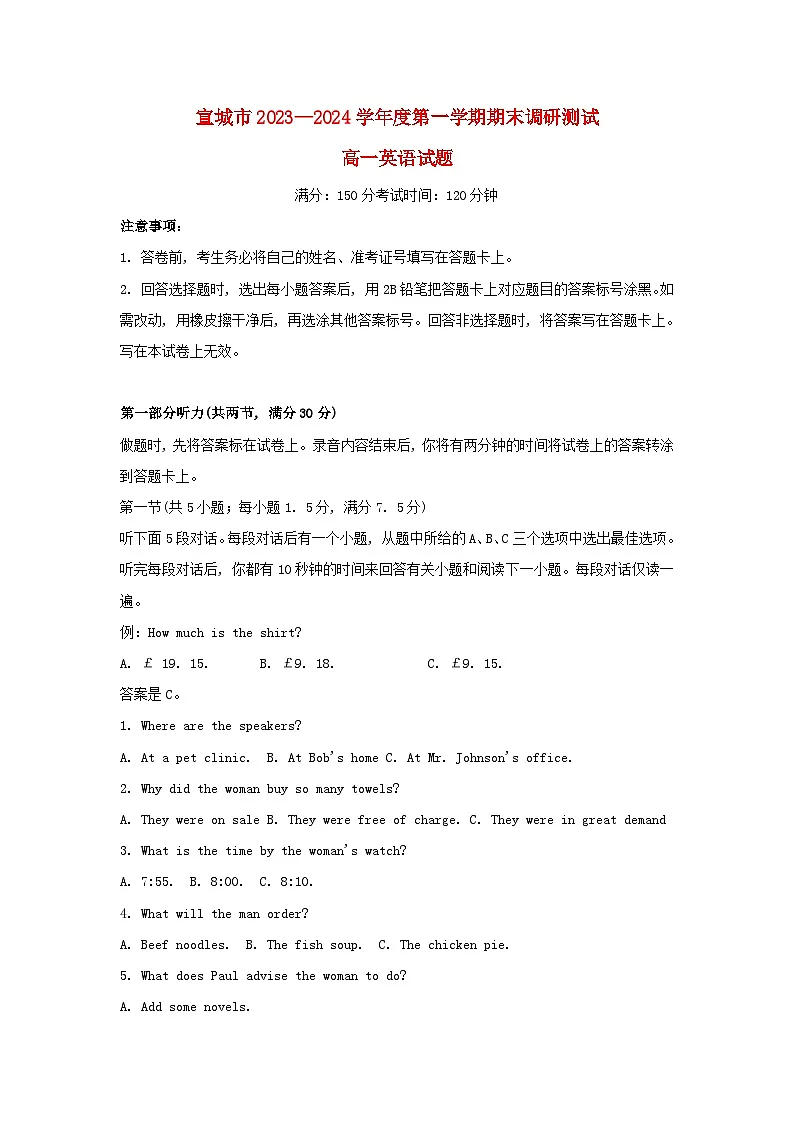 宣城市2023—2024学年度第一学期期末调研测试

高一英语试题

满分：150分考试时间：120分钟

注意事项：

1. 答卷前，考生务必将自己的姓名、准考证号填写在答题卡上。

2. 回答选择题时，选出每小题答案后，用2B铅笔把答题卡上对应题目的答案标号涂黑。如需改动，用橡皮擦干净后，再选涂其他答案标号。回答非选择题时，将答案写在答题卡上。写在本试卷上无效。

第一部分听力(共两节，满分30分)

做题时，先将答案标在试卷上。录音内容结束后，你将有两分钟的时间将试卷上的答案转涂到答题卡上。

第一节(共5小题；每小题1. 5分，满分7. 5分)

听下面5段对话。每段对话后有一个小题，从题中所给的A、B、C三个选项中选出最佳选项。听完每段对话后，你都有10秒钟的时间来回答有关小题和阅读下一小题。每段对话仅读一遍。

例：How much is the shirt?

A. £ 19. 15.    B. £9. 18.    C. £9. 15.

答案是C。

1. Where are the speakers?

A. At a pet clinic.  B. At Bob's home C. At Mr. Johnson's office.

2. Why did the woman buy so many towels?

A. They were on sale B. They were free of charge. C. They were in great demand

3. What is the time by the woman's watch?

A. 7:55.  B. 8:00.  C. 8:10.

4. What will the man order?

A. Beef noodles.  B. The fish soup.  C. The chicken pie.

5. What does Paul advise the woman to do?

A. Add some novels.